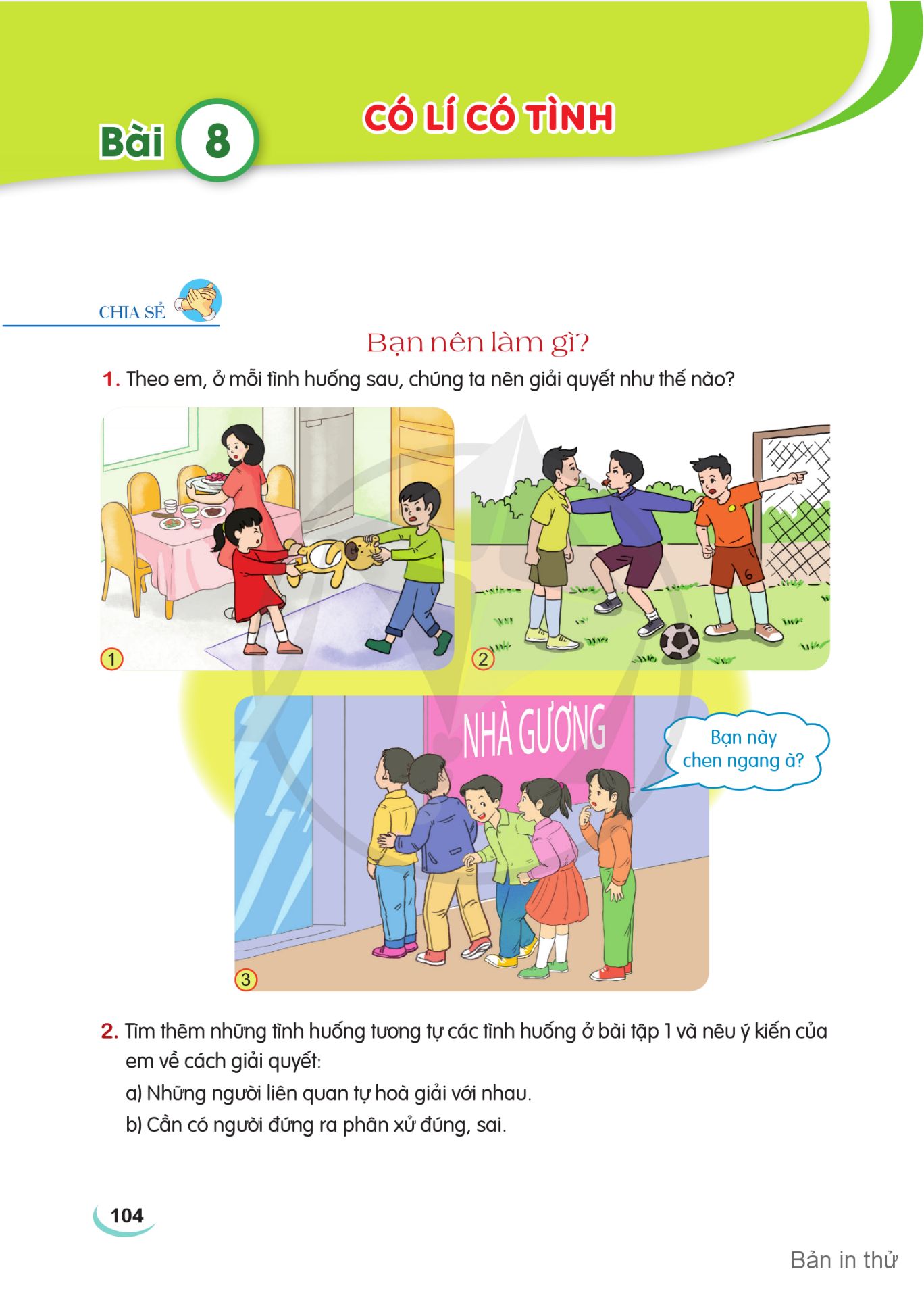 Bài 8

CÓ LÍ CÓ TÌNH

CHIA SẺ

Bạn nên làm gì?

1. Theo em, ở mỗi tình huống sau, chúng ta nên giải quyết như thế nào?

1

6

2

NHÀ GƯƠNG

Bạn này chen ngang à?

3

2. Tìm thêm những tình huống tương tự các tình huống ở bài tập 1 và nêu ý kiến của em về cách giải quyết:

a) Những người liên quan tự hoà giải với nhau.

b) Cần có người đứng ra phân xử đúng, sai.

104

Bản in thử